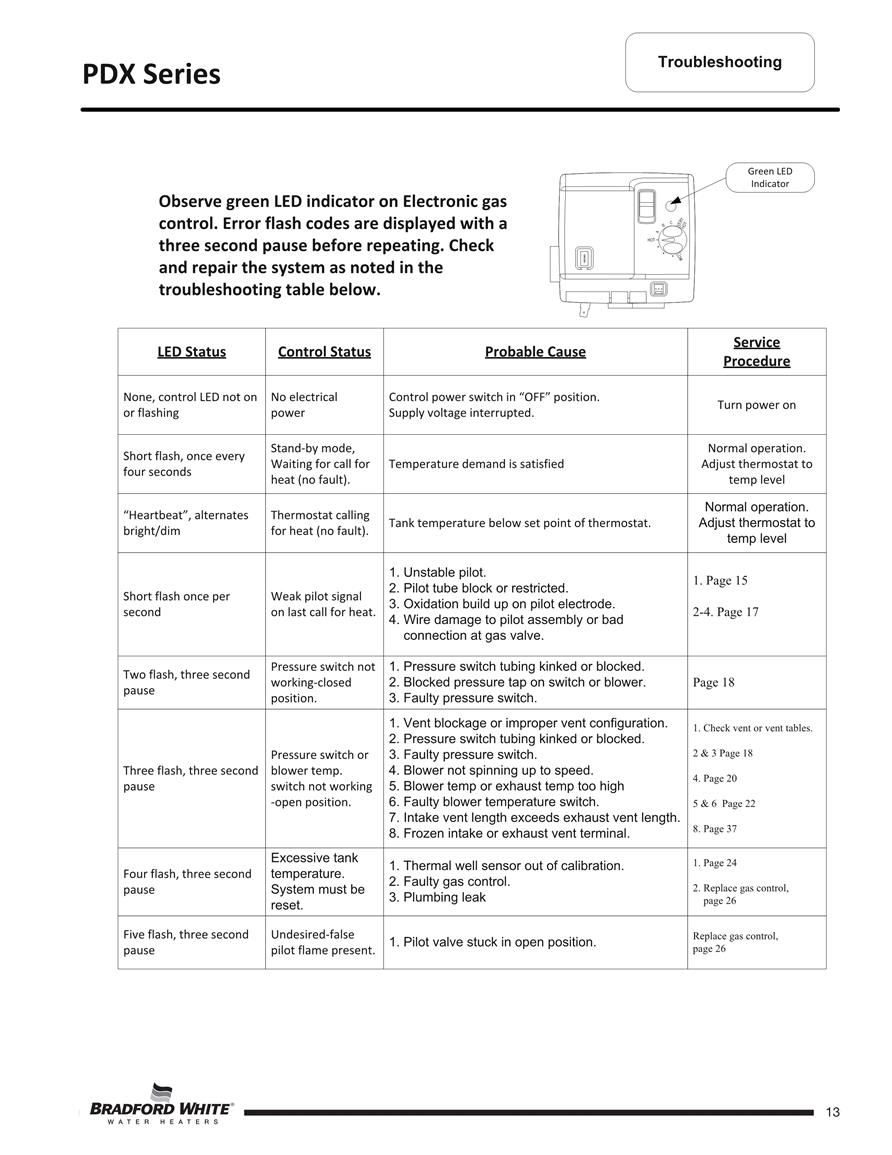 PDX Series

Troubleshooting

Green LED Indicator

Observe green LED indicator on Electronic gas control. Error flash codes are displayed with a three second pause before repeating. Check and repair the system as noted in the troubleshooting table below.

| LED Status | Control Status | Probable Cause | Service Procedure |
|---|---|---|---|
| None, control LED not on or flashing | No electrical power | Control power switch in "OFF" position. Supply voltage interrupted. | Turn power on |
| Short flash, once every four seconds | Stand-by mode, Waiting for call for heat (no fault). | Temperature demand is satisfied | Normal operation. Adjust thermostat to temp level |
| "Heartbeat", alternates bright/dim | Thermostat calling for heat (no fault). | Tank temperature below set point of thermostat. | Normal operation. Adjust thermostat to temp level |
| Short flash once per second | Weak pilot signal on last call for heat. | 1. Unstable pilot. 2. Pilot tube block or restricted. 3. Oxidation build up on pilot electrode. 4. Wire damage to pilot assembly or bad connection at gas valve. | 1. Page 15 2-4. Page 17 |
| Two flash, three second pause | Pressure switch not working-closed position. | 1. Pressure switch tubing kinked or blocked. 2. Blocked pressure tap on switch or blower. 3. Faulty pressure switch. | Page 18 |
| Three flash, three second pause | Pressure switch or blower temp. switch not working -open position. | 1. Vent blockage or improper vent configuration. 2. Pressure switch tubing kinked or blocked. 3. Faulty pressure switch. 4. Blower not spinning up to speed. 5. Blower temp or exhaust temp too high 6. Faulty blower temperature switch. 7. Intake vent length exceeds exhaust vent length. 8. Frozen intake or exhaust vent terminal. | 1. Check vent or vent tables. 2 & 3 Page 18 4. Page 20 5 & 6 Page 22 8. Page 37 |
| Four flash, three second pause | Excessive tank temperature. System must be reset. | 1. Thermal well sensor out of calibration. 2. Faulty gas control. 3. Plumbing leak | 1. Page 24 2. Replace gas control, page 26 |
| Five flash, three second pause | Undesired-false pilot flame present. | 1. Pilot valve stuck in open position. | Replace gas control, page 26 |

BRADFORD WHITE® WATER HEATERS

13